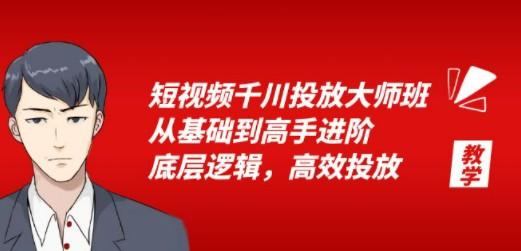 短视频千川投放大师班
从基础到高手进阶
底层逻辑，高效投放

教学